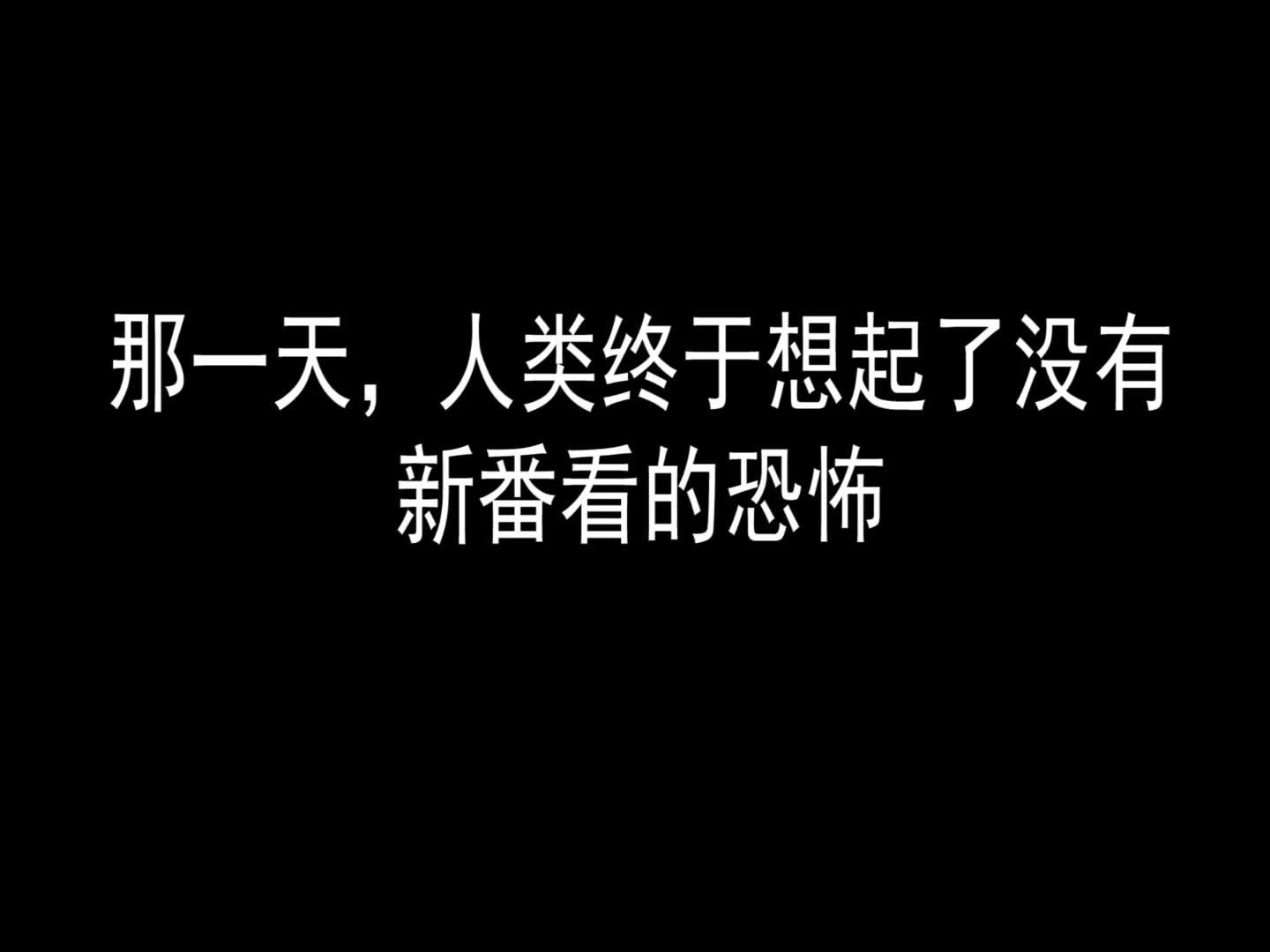 那一天，人类终于想起了没有新番看的恐怖